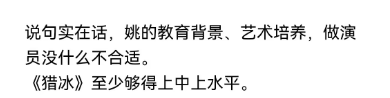 说句实在话，姚的教育背景、艺术培养，做演员没什么不合适。
《猎冰》至少够得上中上水平。